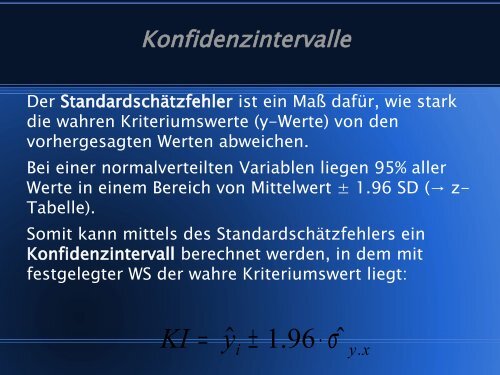 Konfidenzintervalle

Der Standardschätzfehler ist ein Maß dafür, wie stark die wahren Kriteriumswerte (y-Werte) von den vorhergesagten Werten abweichen.

Bei einer normalverteilten Variablen liegen 95% aller Werte in einem Bereich von Mittelwert ± 1.96 SD (→ z-Tabelle).

Somit kann mittels des Standardschätzfehlers ein Konfidenzintervall berechnet werden, in dem mit festgelegter WS der wahre Kriteriumswert liegt:

$KI = \hat{y}_i \pm 1.96 \cdot \hat{\sigma}_{y.x}$